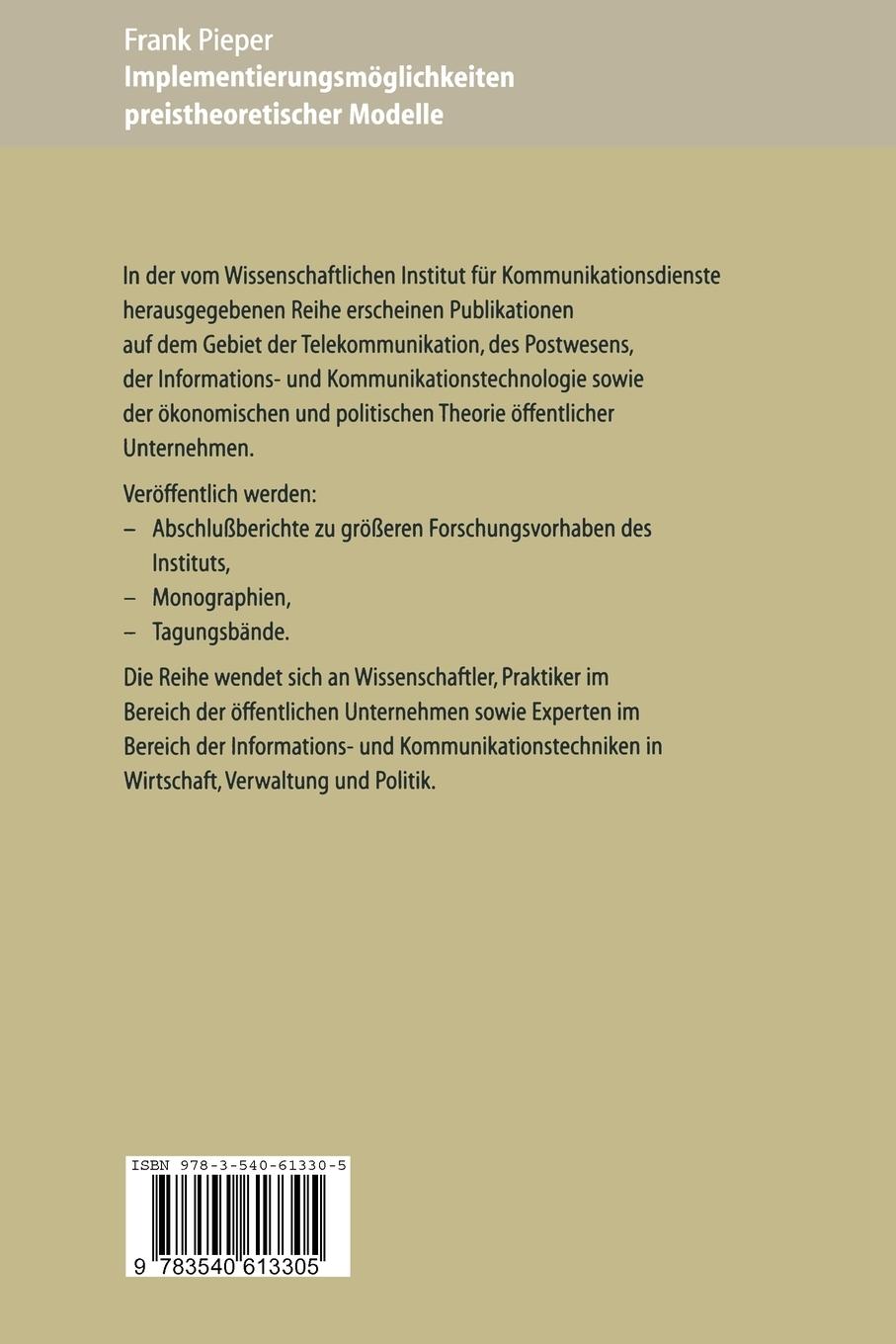 Frank Pieper
Implementierungsmöglichkeiten preistheoretischer Modelle

In der vom Wissenschaftlichen Institut für Kommunikationsdienste herausgegebenen Reihe erscheinen Publikationen auf dem Gebiet der Telekommunikation, des Postwesens, der Informations- und Kommunikationstechnologie sowie der ökonomischen und politischen Theorie öffentlicher Unternehmen.

Veröffentlich werden:
– Abschlußberichte zu größeren Forschungsvorhaben des Instituts,
– Monographien,
– Tagungsbände.

Die Reihe wendet sich an Wissenschaftler, Praktiker im Bereich der öffentlichen Unternehmen sowie Experten im Bereich der Informations- und Kommunikationstechniken in Wirtschaft, Verwaltung und Politik.

ISBN 978-3-540-61330-5
9 783540 613305